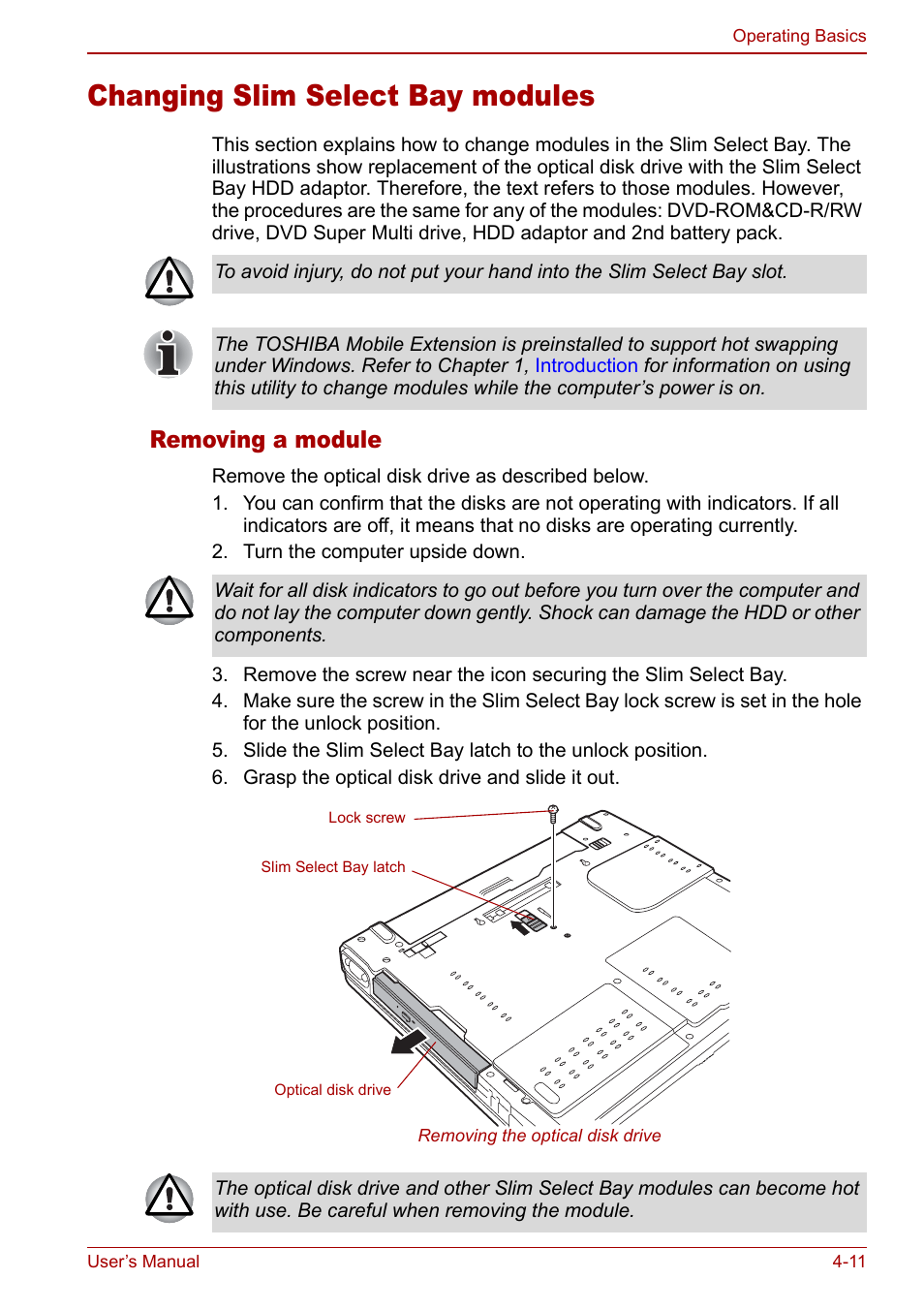 Operating Basics

Changing Slim Select Bay modules

This section explains how to change modules in the Slim Select Bay. The illustrations show replacement of the optical disk drive with the Slim Select Bay HDD adaptor. Therefore, the text refers to those modules. However, the procedures are the same for any of the modules: DVD-ROM&CD-R/RW drive, DVD Super Multi drive, HDD adaptor and 2nd battery pack.

To avoid injury, do not put your hand into the Slim Select Bay slot.

The TOSHIBA Mobile Extension is preinstalled to support hot swapping under Windows. Refer to Chapter 1, Introduction for information on using this utility to change modules while the computer's power is on.

Removing a module

Remove the optical disk drive as described below.

1. You can confirm that the disks are not operating with indicators. If all indicators are off, it means that no disks are operating currently.
2. Turn the computer upside down.

Wait for all disk indicators to go out before you turn over the computer and do not lay the computer down gently. Shock can damage the HDD or other components.

3. Remove the screw near the icon securing the Slim Select Bay.
4. Make sure the screw in the Slim Select Bay lock screw is set in the hole for the unlock position.
5. Slide the Slim Select Bay latch to the unlock position.
6. Grasp the optical disk drive and slide it out.

Lock screw

Slim Select Bay latch

Optical disk drive

Removing the optical disk drive

The optical disk drive and other Slim Select Bay modules can become hot with use. Be careful when removing the module.

User's Manual

4-11